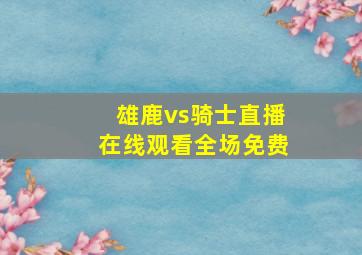 雄鹿vs骑士直播
在线观看全场免费